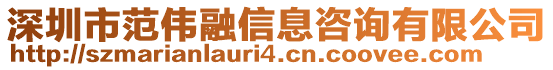 深圳市范伟融信息咨询有限公司
http://szmarianlauri4.cn.coovee.com